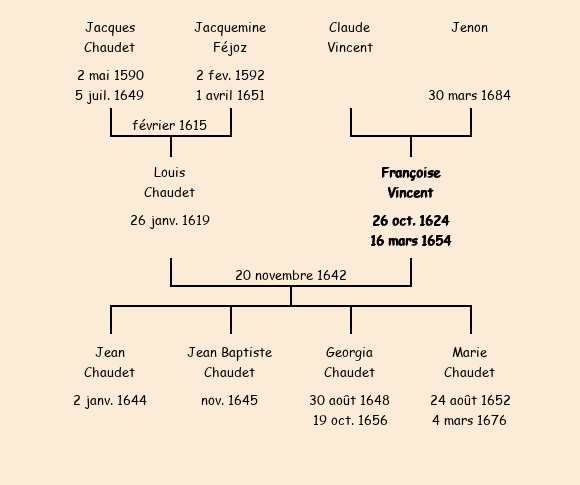 Jacques Chaudet

2 mai 1590
5 juil. 1649

Jacquemine Féjoz

2 fev. 1592
1 avril 1651

Claude Vincent

Jenon

30 mars 1684

février 1615

Louis Chaudet

26 janv. 1619

Françoise Vincent

26 oct. 1624
16 mars 1654

20 novembre 1642

Jean Chaudet

2 janv. 1644

Jean Baptiste Chaudet

nov. 1645

Georgia Chaudet

30 août 1648
19 oct. 1656

Marie Chaudet

24 août 1652
4 mars 1676